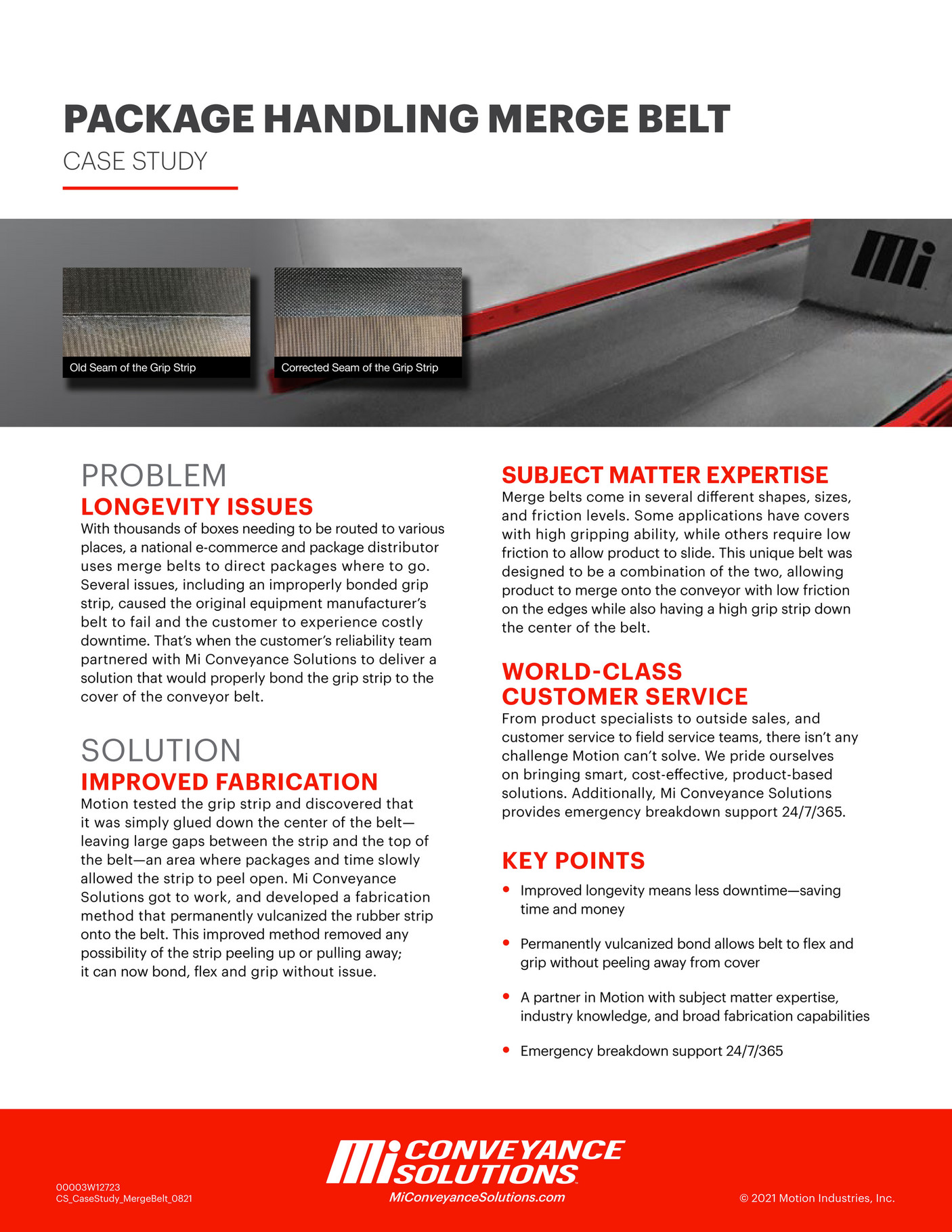 PACKAGE HANDLING MERGE BELT
CASE STUDY

Old Seam of the Grip Strip

Corrected Seam of the Grip Strip

Mi

PROBLEM
LONGEVITY ISSUES
With thousands of boxes needing to be routed to various places, a national e-commerce and package distributor uses merge belts to direct packages where to go. Several issues, including an improperly bonded grip strip, caused the original equipment manufacturer's belt to fail and the customer to experience costly downtime. That's when the customer's reliability team partnered with Mi Conveyance Solutions to deliver a solution that would properly bond the grip strip to the cover of the conveyor belt.

SOLUTION
IMPROVED FABRICATION
Motion tested the grip strip and discovered that it was simply glued down the center of the belt—leaving large gaps between the strip and the top of the belt—an area where packages and time slowly allowed the strip to peel open. Mi Conveyance Solutions got to work, and developed a fabrication method that permanently vulcanized the rubber strip onto the belt. This improved method removed any possibility of the strip peeling up or pulling away; it can now bond, flex and grip without issue.

SUBJECT MATTER EXPERTISE
Merge belts come in several different shapes, sizes, and friction levels. Some applications have covers with high gripping ability, while others require low friction to allow product to slide. This unique belt was designed to be a combination of the two, allowing product to merge onto the conveyor with low friction on the edges while also having a high grip strip down the center of the belt.

WORLD-CLASS
CUSTOMER SERVICE
From product specialists to outside sales, and customer service to field service teams, there isn't any challenge Motion can't solve. We pride ourselves on bringing smart, cost-effective, product-based solutions. Additionally, Mi Conveyance Solutions provides emergency breakdown support 24/7/365.

KEY POINTS
• Improved longevity means less downtime—saving time and money
• Permanently vulcanized bond allows belt to flex and grip without peeling away from cover
• A partner in Motion with subject matter expertise, industry knowledge, and broad fabrication capabilities
• Emergency breakdown support 24/7/365

00003W12723
CS_CaseStudy_MergeBelt_0821

Mi CONVEYANCE SOLUTIONS
MiConveyanceSolutions.com

© 2021 Motion Industries, Inc.